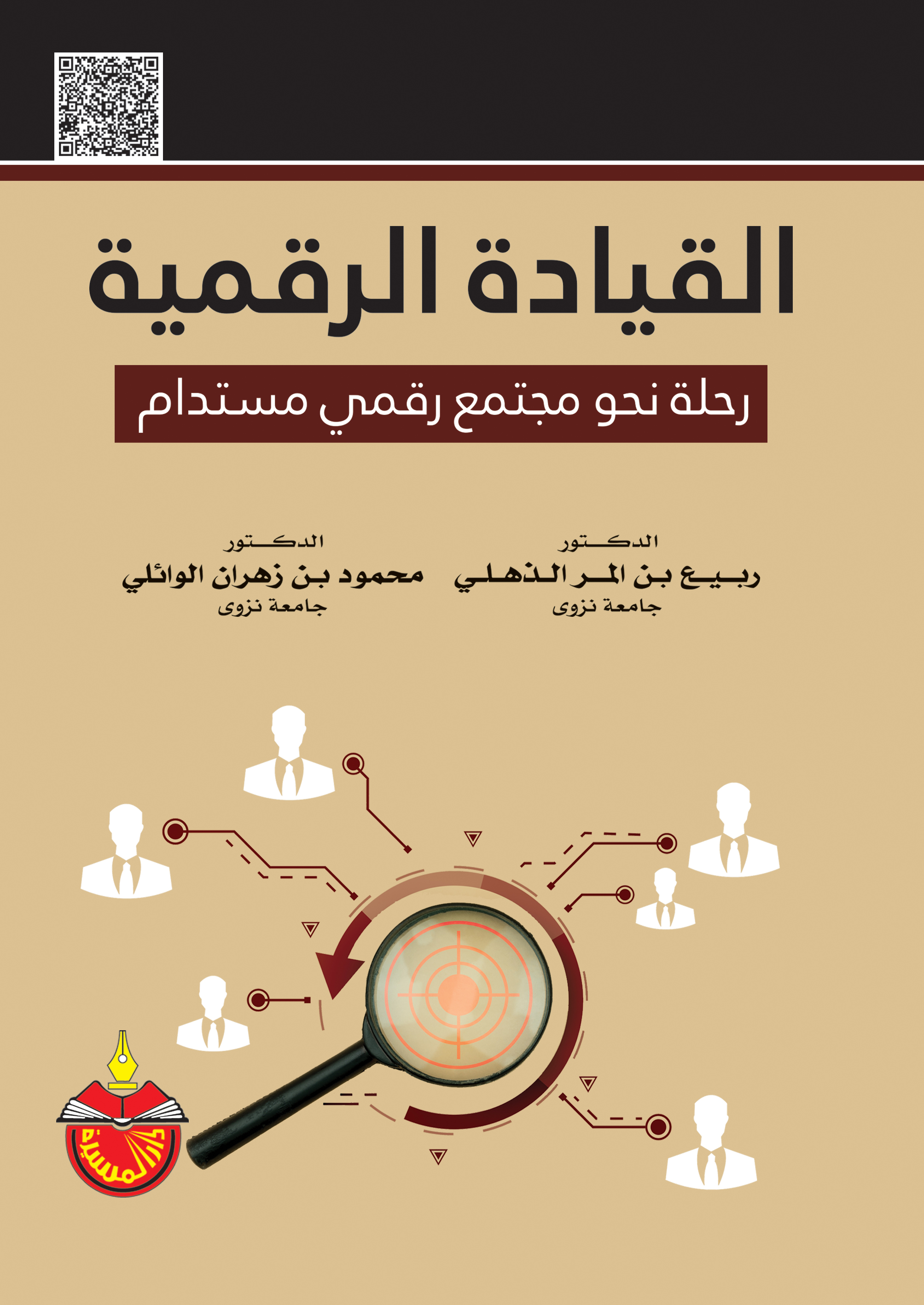 القيادة الرقمية

رحلة نحو مجتمع رقمي مستدام

الدكتور
ربيع بن المر الذهلي
جامعة نزوى

الدكتور
محمود بن زهران الوائلي
جامعة نزوى

دار المسيرة